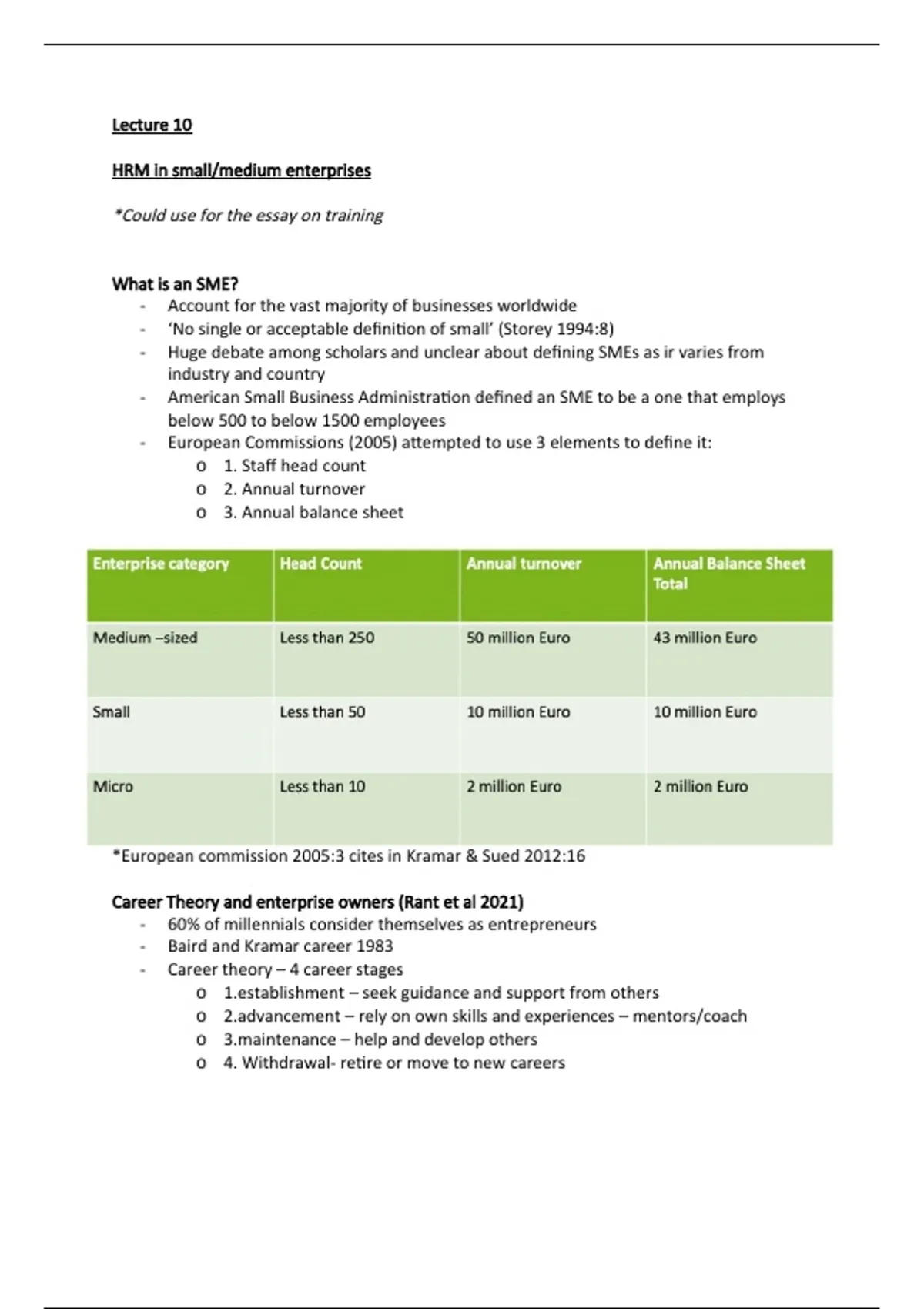 Lecture 10

HRM in small/medium enterprises

*Could use for the essay on training

What is an SME?
- Account for the vast majority of businesses worldwide
- 'No single or acceptable definition of small' (Storey 1994:8)
- Huge debate among scholars and unclear about defining SMEs as ir varies from industry and country
- American Small Business Administration defined an SME to be a one that employs below 500 to below 1500 employees
- European Commissions (2005) attempted to use 3 elements to define it:
  o 1. Staff head count
  o 2. Annual turnover
  o 3. Annual balance sheet

| Enterprise category | Head Count | Annual turnover | Annual Balance Sheet Total |
|---|---|---|---|
| Medium –sized | Less than 250 | 50 million Euro | 43 million Euro |
| Small | Less than 50 | 10 million Euro | 10 million Euro |
| Micro | Less than 10 | 2 million Euro | 2 million Euro |

*European commission 2005:3 cites in Kramar & Sued 2012:16

Career Theory and enterprise owners (Rant et al 2021)
- 60% of millennials consider themselves as entrepreneurs
- Baird and Kramar career 1983
- Career theory – 4 career stages
  o 1.establishment – seek guidance and support from others
  o 2.advancement – rely on own skills and experiences – mentors/coach
  o 3.maintenance – help and develop others
  o 4. Withdrawal- retire or move to new careers